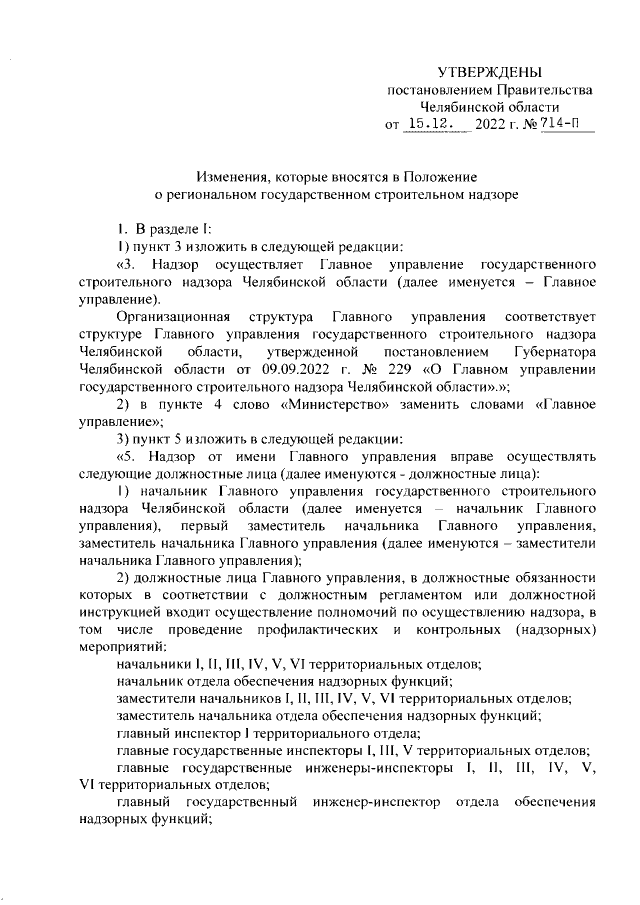 УТВЕРЖДЕНЫ
постановлением Правительства
Челябинской области
от 15.12. 2022 г. № 714-П

Изменения, которые вносятся в Положение
о региональном государственном строительном надзоре

1. В разделе I:
1) пункт 3 изложить в следующей редакции:
«3. Надзор осуществляет Главное управление государственного строительного надзора Челябинской области (далее именуется – Главное управление).

Организационная структура Главного управления соответствует структуре Главного управления государственного строительного надзора Челябинской области, утвержденной постановлением Губернатора Челябинской области от 09.09.2022 г. № 229 «О Главном управлении государственного строительного надзора Челябинской области».»;

2) в пункте 4 слово «Министерство» заменить словами «Главное управление»;

3) пункт 5 изложить в следующей редакции:
«5. Надзор от имени Главного управления вправе осуществлять следующие должностные лица (далее именуются - должностные лица):

1) начальник Главного управления государственного строительного надзора Челябинской области (далее именуется – начальник Главного управления), первый заместитель начальника Главного управления, заместитель начальника Главного управления (далее именуются – заместители начальника Главного управления);

2) должностные лица Главного управления, в должностные обязанности которых в соответствии с должностным регламентом или должностной инструкцией входит осуществление полномочий по осуществлению надзора, в том числе проведение профилактических и контрольных (надзорных) мероприятий:
начальники I, II, III, IV, V, VI территориальных отделов;
начальник отдела обеспечения надзорных функций;
заместители начальников I, II, III, IV, V, VI территориальных отделов;
заместитель начальника отдела обеспечения надзорных функций;
главный инспектор I территориального отдела;
главные государственные инспекторы I, III, V территориальных отделов;
главные государственные инженеры-инспекторы I, II, III, IV, V, VI территориальных отделов;
главный государственный инженер-инспектор отдела обеспечения надзорных функций;